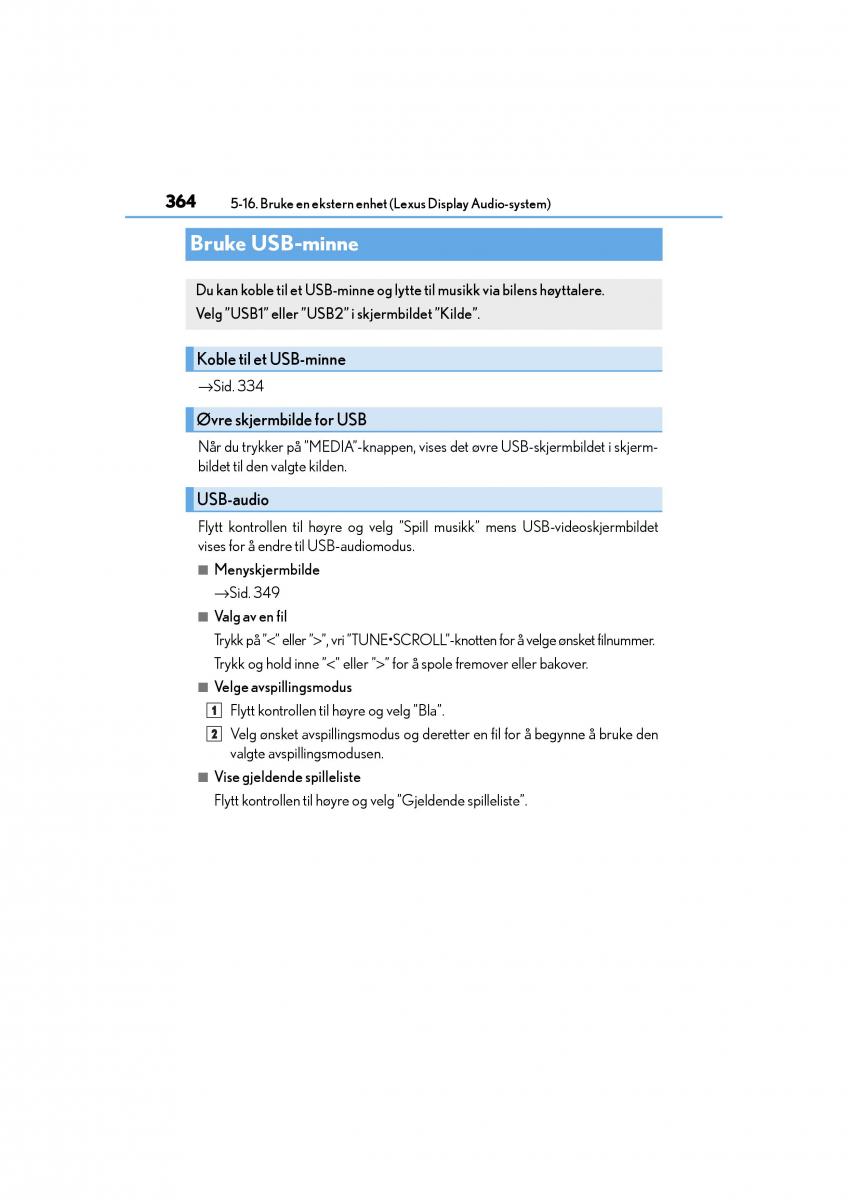 364 5-16. Bruke en ekstern enhet (Lexus Display Audio-system)

Bruke USB-minne

Du kan koble til et USB-minne og lytte til musikk via bilens høyttalere.
Velg "USB1" eller "USB2" i skjermbildet "Kilde".

Koble til et USB-minne

→Sid. 334

Øvre skjermbilde for USB

Når du trykker på "MEDIA"-knappen, vises det øvre USB-skjermbildet i skjermbildet til den valgte kilden.

USB-audio

Flytt kontrollen til høyre og velg "Spill musikk" mens USB-videoskjermbildet vises for å endre til USB-audiomodus.

■ Menyskjermbilde
→Sid. 349

■ Valg av en fil
Trykk på "<" eller ">", vri "TUNE•SCROLL"-knotten for å velge ønsket filnummer.
Trykk og hold inne "<" eller ">" for å spole fremover eller bakover.

■ Velge avspillingsmodus
1 Flytt kontrollen til høyre og velg "Bla".
2 Velg ønsket avspillingsmodus og deretter en fil for å begynne å bruke den valgte avspillingsmodusen.

■ Vise gjeldende spilleliste
Flytt kontrollen til høyre og velg "Gjeldende spilleliste".